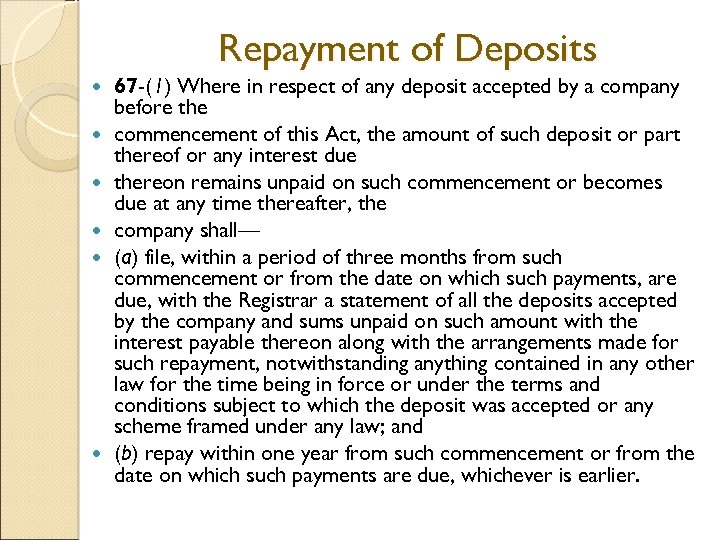 Repayment of Deposits

- 67-(1) Where in respect of any deposit accepted by a company before the
- commencement of this Act, the amount of such deposit or part thereof or any interest due
- thereon remains unpaid on such commencement or becomes due at any time thereafter, the
- company shall—
- (a) file, within a period of three months from such commencement or from the date on which such payments, are due, with the Registrar a statement of all the deposits accepted by the company and sums unpaid on such amount with the interest payable thereon along with the arrangements made for such repayment, notwithstanding anything contained in any other law for the time being in force or under the terms and conditions subject to which the deposit was accepted or any scheme framed under any law; and
- (b) repay within one year from such commencement or from the date on which such payments are due, whichever is earlier.